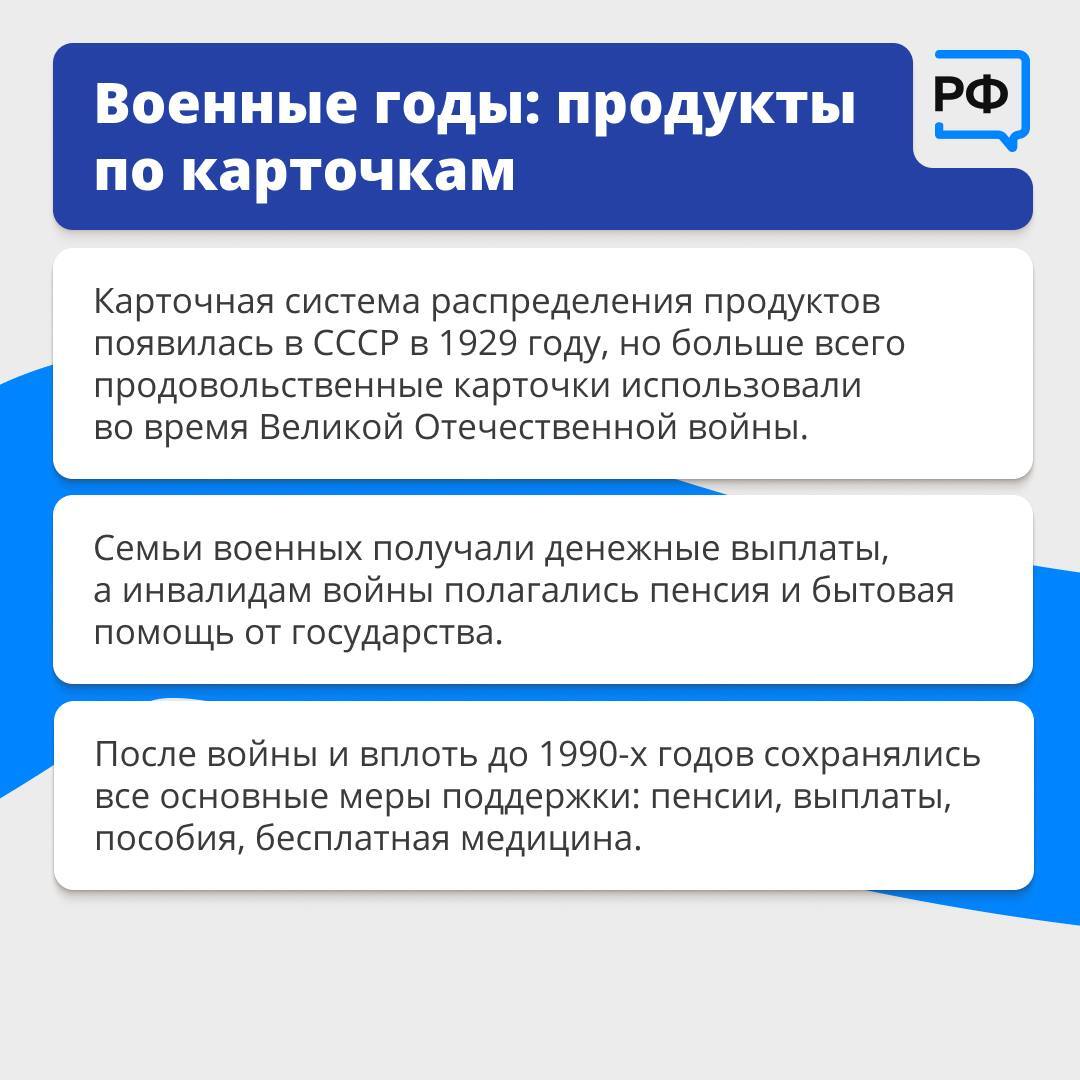 Военные годы: продукты по карточкам

РФ

Карточная система распределения продуктов появилась в СССР в 1929 году, но больше всего продовольственные карточки использовали во время Великой Отечественной войны.

Семьи военных получали денежные выплаты, а инвалидам войны полагались пенсия и бытовая помощь от государства.

После войны и вплоть до 1990-х годов сохранялись все основные меры поддержки: пенсии, выплаты, пособия, бесплатная медицина.